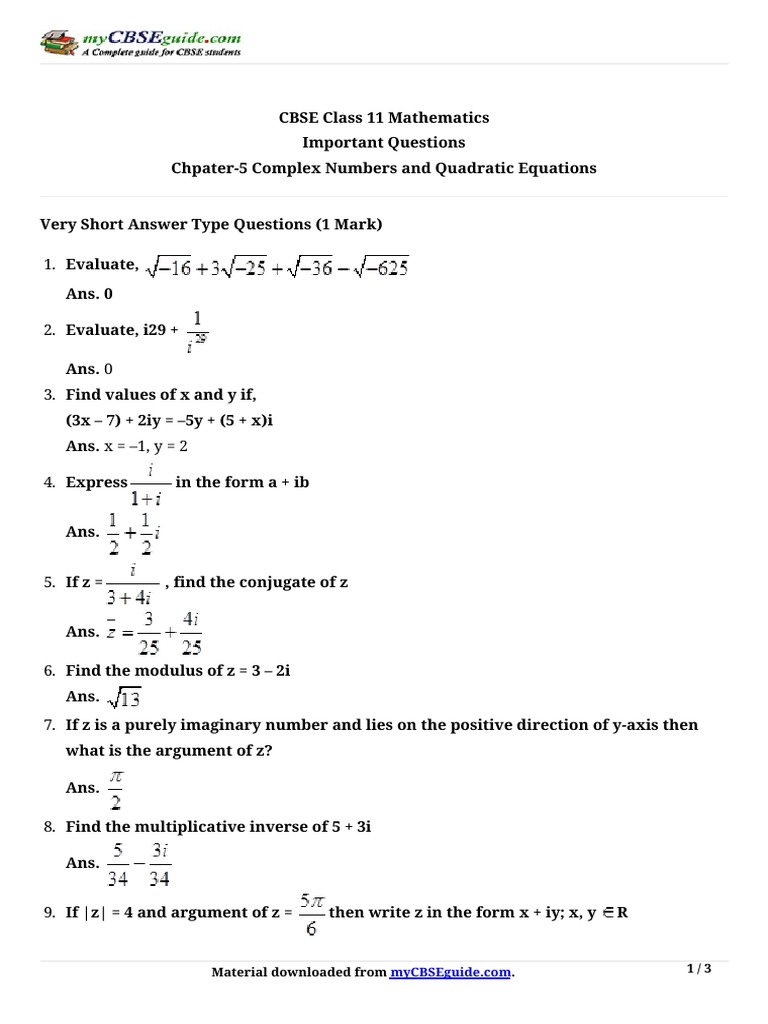 myCBSEguide.com
A Complete guide for CBSE students

CBSE Class 11 Mathematics
Important Questions
Chpater-5 Complex Numbers and Quadratic Equations

Very Short Answer Type Questions (1 Mark)

1. Evaluate, $\sqrt{-16}+3\sqrt{-25}+\sqrt{-36}-\sqrt{-625}$
Ans. 0

2. Evaluate, i29 + $\frac{1}{i^{29}}$
Ans. 0

3. Find values of x and y if,
(3x – 7) + 2iy = –5y + (5 + x)i
Ans. x = –1, y = 2

4. Express $\frac{i}{1+i}$ in the form a + ib
Ans. $\frac{1}{2}+\frac{1}{2}i$

5. If z = $\frac{i}{3+4i}$ , find the conjugate of z
Ans. $\bar{z}=\frac{3}{25}+\frac{4i}{25}$

6. Find the modulus of z = 3 – 2i
Ans. $\sqrt{13}$

7. If z is a purely imaginary number and lies on the positive direction of y-axis then what is the argument of z?
Ans. $\frac{\pi}{2}$

8. Find the multiplicative inverse of 5 + 3i
Ans. $\frac{5}{34}-\frac{3i}{34}$

9. If |z| = 4 and argument of z = $\frac{5\pi}{6}$ then write z in the form x + iy; x, y $\in$ R

Material downloaded from myCBSEguide.com.
1 / 3